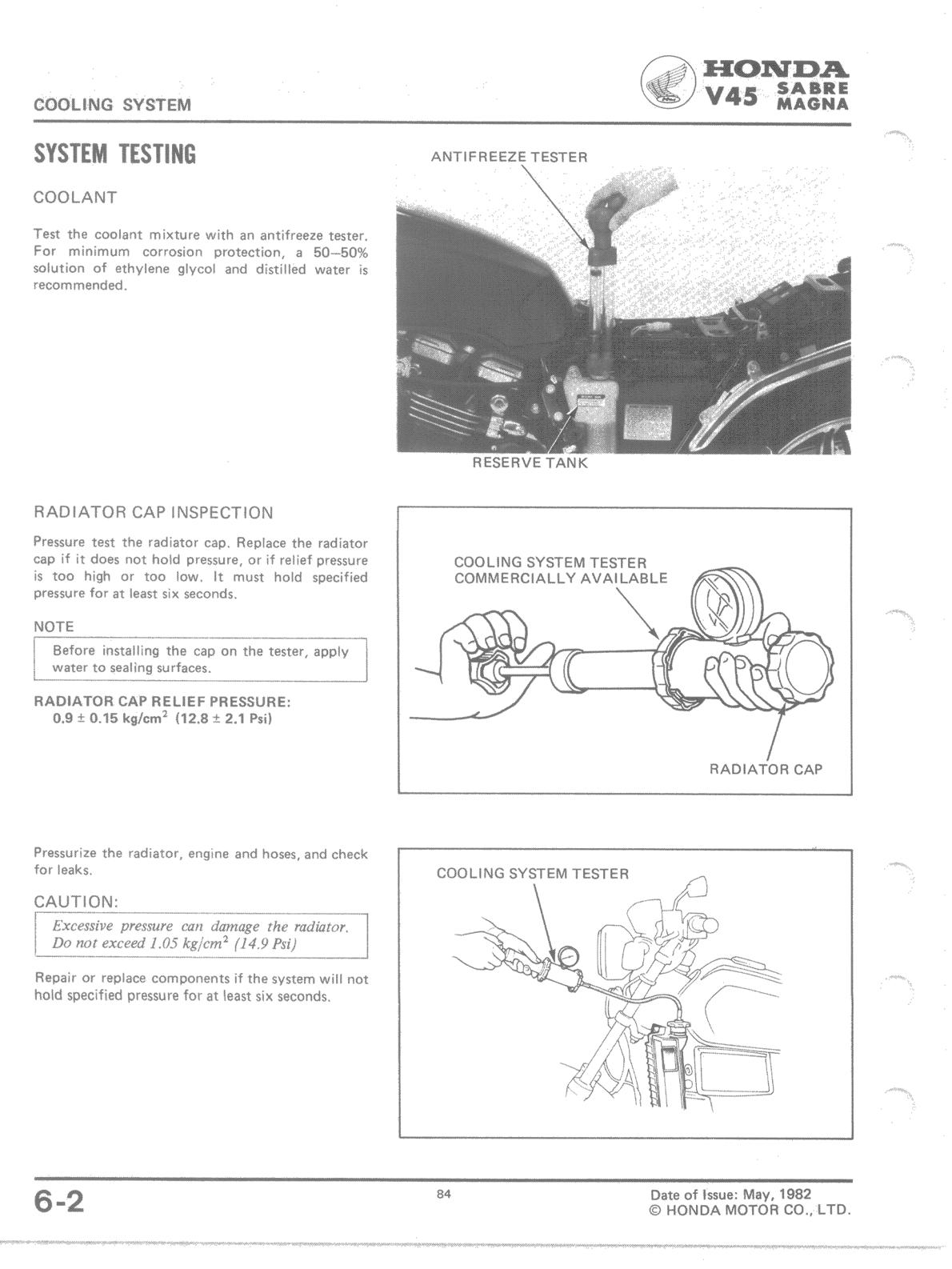 COOLING SYSTEM

HONDA V45 SABRE MAGNA

SYSTEM TESTING

COOLANT

Test the coolant mixture with an antifreeze tester. For minimum corrosion protection, a 50–50% solution of ethylene glycol and distilled water is recommended.

ANTIFREEZE TESTER

RESERVE TANK

RADIATOR CAP INSPECTION

Pressure test the radiator cap. Replace the radiator cap if it does not hold pressure, or if relief pressure is too high or too low. It must hold specified pressure for at least six seconds.

NOTE

Before installing the cap on the tester, apply water to sealing surfaces.

RADIATOR CAP RELIEF PRESSURE:
$0.9 \pm 0.15$ kg/cm$^2$ ($12.8 \pm 2.1$ Psi)

COOLING SYSTEM TESTER
COMMERCIALLY AVAILABLE

RADIATOR CAP

Pressurize the radiator, engine and hoses, and check for leaks.

CAUTION:

Excessive pressure can damage the radiator. Do not exceed 1.05 kg/cm$^2$ (14.9 Psi)

Repair or replace components if the system will not hold specified pressure for at least six seconds.

COOLING SYSTEM TESTER

6-2

84

Date of Issue: May, 1982
© HONDA MOTOR CO., LTD.